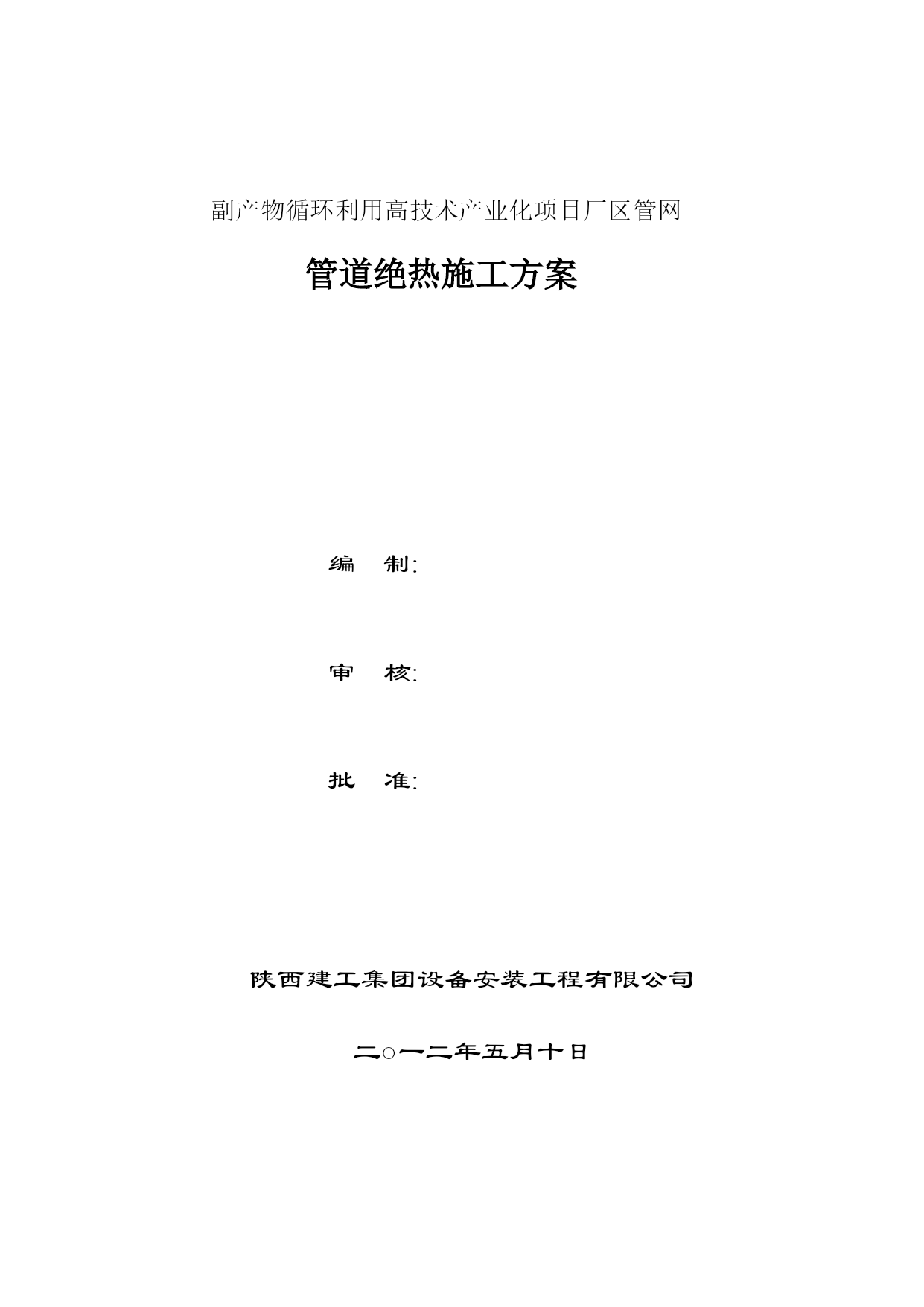 副产物循环利用高技术产业化项目厂区管网

管道绝热施工方案

编 制:

审 核:

批 准:

陕西建工集团设备安装工程有限公司

二○一二年五月十日